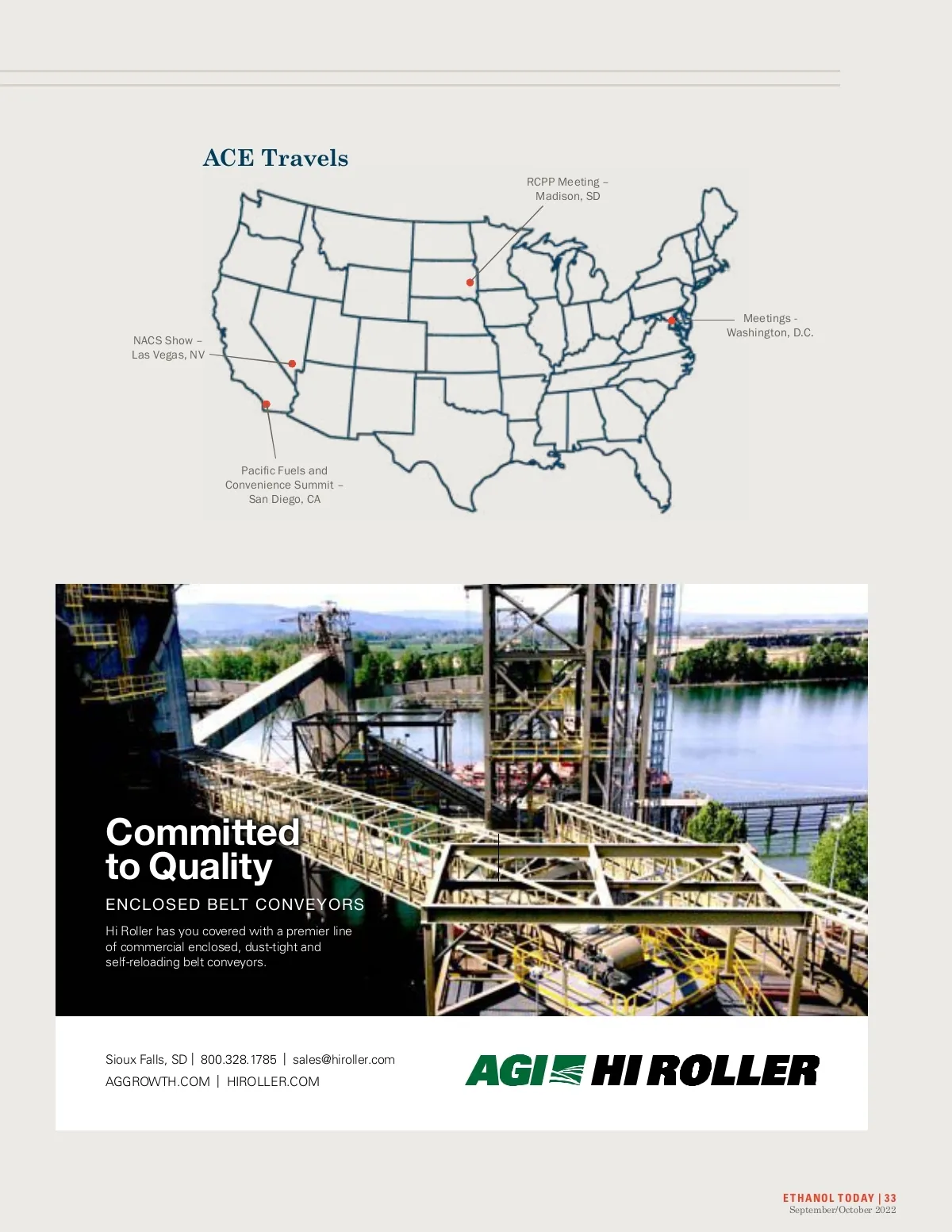 ACE Travels

RCPP Meeting – Madison, SD

NACS Show – Las Vegas, NV

Meetings - Washington, D.C.

Pacific Fuels and Convenience Summit – San Diego, CA

Committed to Quality

ENCLOSED BELT CONVEYORS

Hi Roller has you covered with a premier line of commercial enclosed, dust-tight and self-reloading belt conveyors.

Sioux Falls, SD | 800.328.1785 | sales@hiroller.com
AGGROWTH.COM | HIROLLER.COM

AGI HI ROLLER

ETHANOL TODAY | 33
September/October 2022